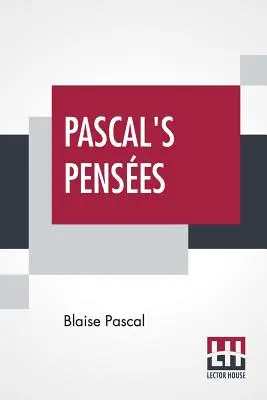 PASCAL'S PENSÉES

Blaise Pascal

LH
LECTOR HOUSE